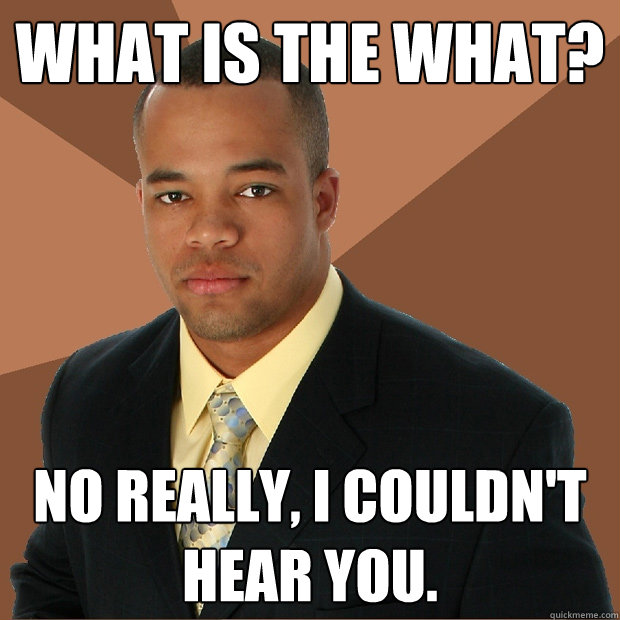 WHAT IS THE WHAT?

NO REALLY, I COULDN'T HEAR YOU.

quickmeme.com